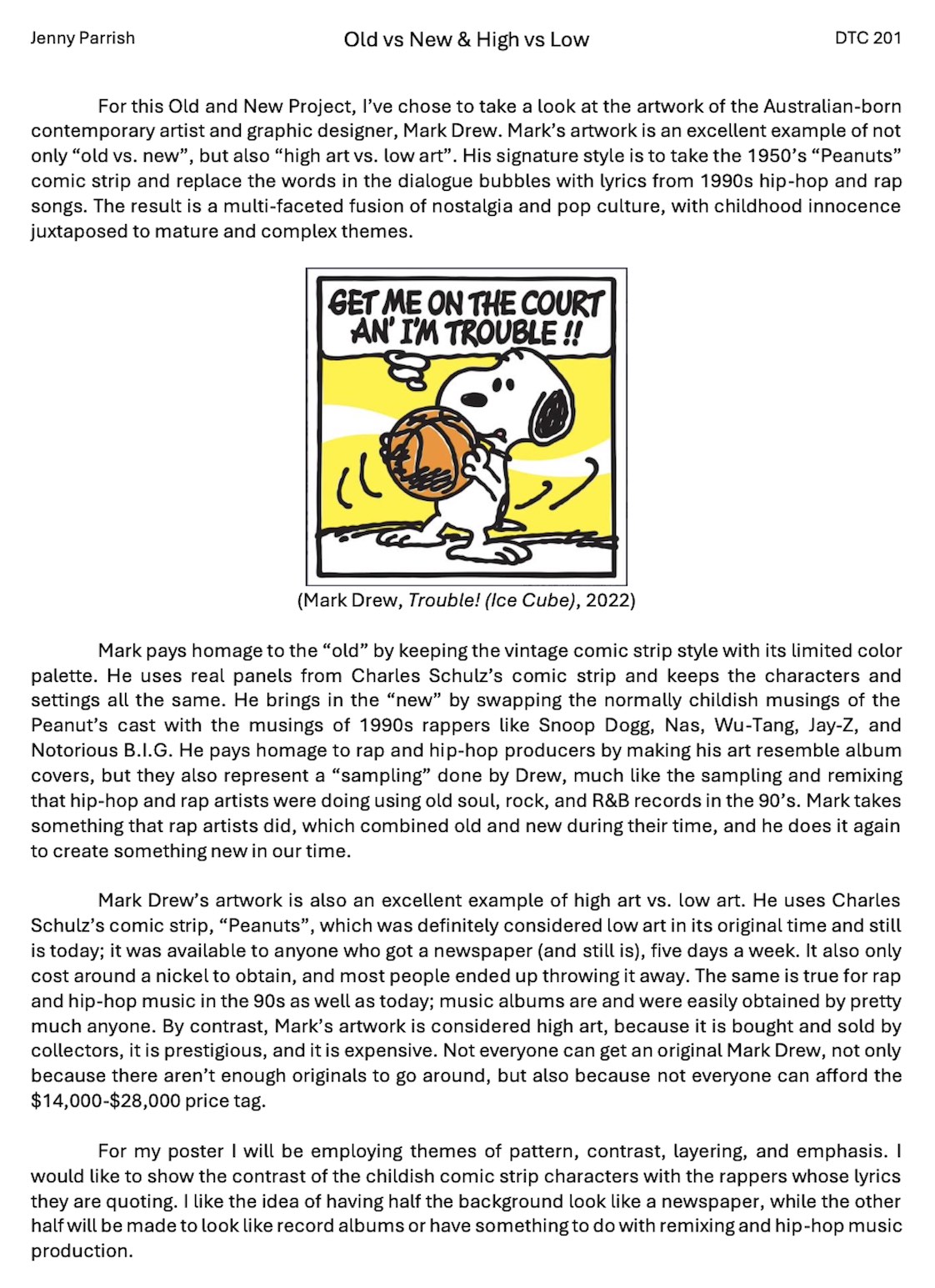 Jenny Parrish

Old vs New & High vs Low

DTC 201

For this Old and New Project, I've chose to take a look at the artwork of the Australian-born contemporary artist and graphic designer, Mark Drew. Mark's artwork is an excellent example of not only "old vs. new", but also "high art vs. low art". His signature style is to take the 1950's "Peanuts" comic strip and replace the words in the dialogue bubbles with lyrics from 1990s hip-hop and rap songs. The result is a multi-faceted fusion of nostalgia and pop culture, with childhood innocence juxtaposed to mature and complex themes.

GET ME ON THE COURT AN' I'M TROUBLE !!

(Mark Drew, Trouble! (Ice Cube), 2022)

Mark pays homage to the "old" by keeping the vintage comic strip style with its limited color palette. He uses real panels from Charles Schulz's comic strip and keeps the characters and settings all the same. He brings in the "new" by swapping the normally childish musings of the Peanut's cast with the musings of 1990s rappers like Snoop Dogg, Nas, Wu-Tang, Jay-Z, and Notorious B.I.G. He pays homage to rap and hip-hop producers by making his art resemble album covers, but they also represent a "sampling" done by Drew, much like the sampling and remixing that hip-hop and rap artists were doing using old soul, rock, and R&B records in the 90's. Mark takes something that rap artists did, which combined old and new during their time, and he does it again to create something new in our time.

Mark Drew's artwork is also an excellent example of high art vs. low art. He uses Charles Schulz's comic strip, "Peanuts", which was definitely considered low art in its original time and still is today; it was available to anyone who got a newspaper (and still is), five days a week. It also only cost around a nickel to obtain, and most people ended up throwing it away. The same is true for rap and hip-hop music in the 90s as well as today; music albums are and were easily obtained by pretty much anyone. By contrast, Mark's artwork is considered high art, because it is bought and sold by collectors, it is prestigious, and it is expensive. Not everyone can get an original Mark Drew, not only because there aren't enough originals to go around, but also because not everyone can afford the $14,000-$28,000 price tag.

For my poster I will be employing themes of pattern, contrast, layering, and emphasis. I would like to show the contrast of the childish comic strip characters with the rappers whose lyrics they are quoting. I like the idea of having half the background look like a newspaper, while the other half will be made to look like record albums or have something to do with remixing and hip-hop music production.